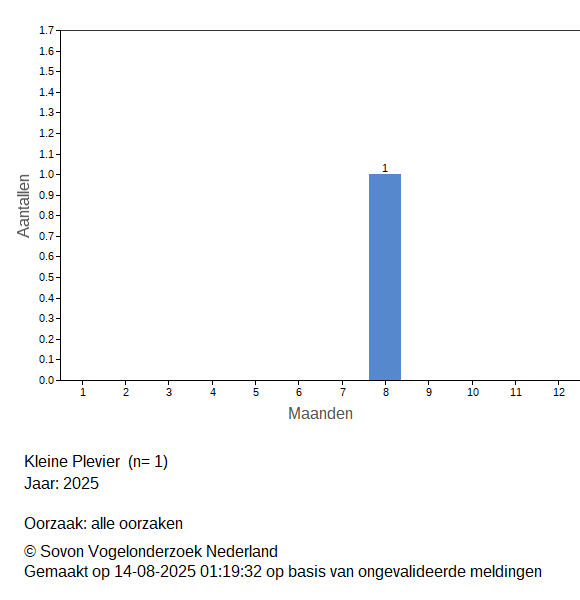 1.7
1.6
1.5
1.4
1.3
1.2
1.1
1.0
0.9
0.8
0.7
0.6
0.5
0.4
0.3
0.2
0.1
0.0

Aantallen

1

1 2 3 4 5 6 7 8 9 10 11 12

Maanden

Kleine Plevier (n= 1)
Jaar: 2025

Oorzaak: alle oorzaken

© Sovon Vogelonderzoek Nederland
Gemaakt op 14-08-2025 01:19:32 op basis van ongevalideerde meldingen